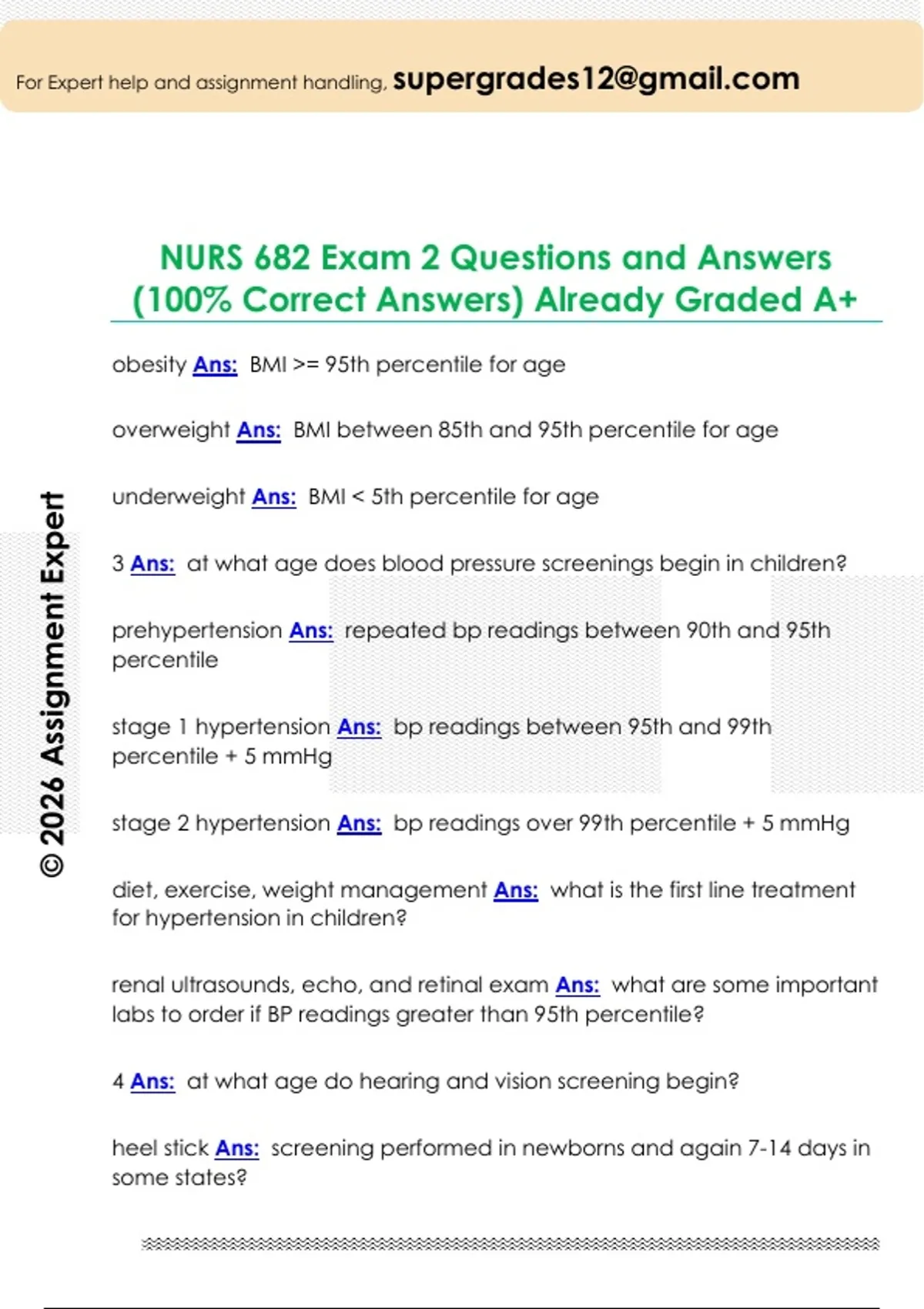 For Expert help and assignment handling, supergrades12@gmail.com

NURS 682 Exam 2 Questions and Answers (100% Correct Answers) Already Graded A+

obesity Ans: BMI >= 95th percentile for age

overweight Ans: BMI between 85th and 95th percentile for age

underweight Ans: BMI < 5th percentile for age

3 Ans: at what age does blood pressure screenings begin in children?

prehypertension Ans: repeated bp readings between 90th and 95th percentile

stage 1 hypertension Ans: bp readings between 95th and 99th percentile + 5 mmHg

stage 2 hypertension Ans: bp readings over 99th percentile + 5 mmHg

diet, exercise, weight management Ans: what is the first line treatment for hypertension in children?

renal ultrasounds, echo, and retinal exam Ans: what are some important labs to order if BP readings greater than 95th percentile?

4 Ans: at what age do hearing and vision screening begin?

heel stick Ans: screening performed in newborns and again 7-14 days in some states?

© 2026 Assignment Expert